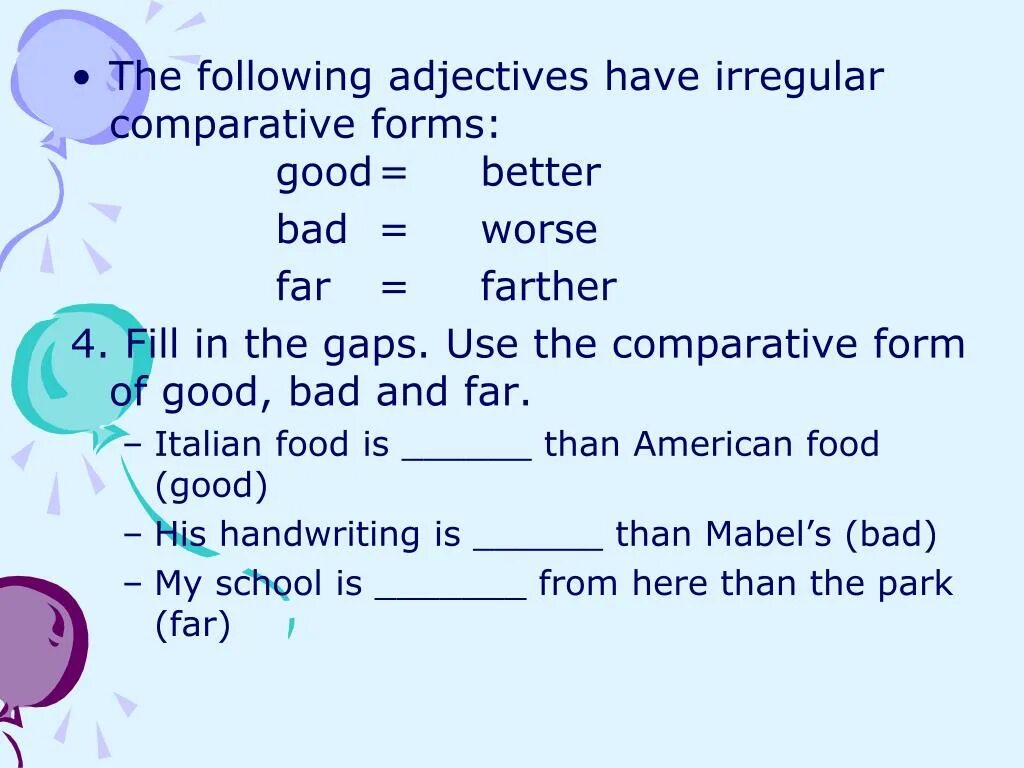 • The following adjectives have irregular comparative forms:

good = better

bad = worse

far = farther

4. Fill in the gaps. Use the comparative form of good, bad and far.

– Italian food is ______ than American food (good)

– His handwriting is ______ than Mabel’s (bad)

– My school is _______ from here than the park (far)